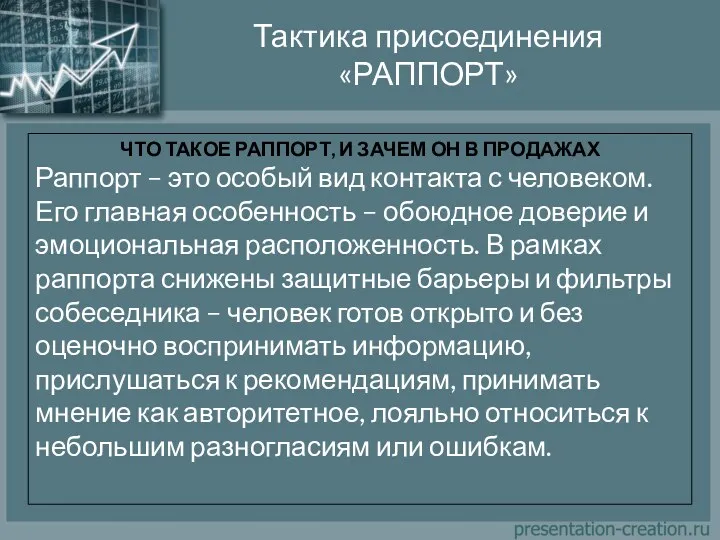 Тактика присоединения «РАППОРТ»

ЧТО ТАКОЕ РАППОРТ, И ЗАЧЕМ ОН В ПРОДАЖАХ
Раппорт – это особый вид контакта с человеком. Его главная особенность – обоюдное доверие и эмоциональная расположенность. В рамках раппорта снижены защитные барьеры и фильтры собеседника – человек готов открыто и без оценочно воспринимать информацию, прислушаться к рекомендациям, принимать мнение как авторитетное, лояльно относиться к небольшим разногласиям или ошибкам.

presentation-creation.ru